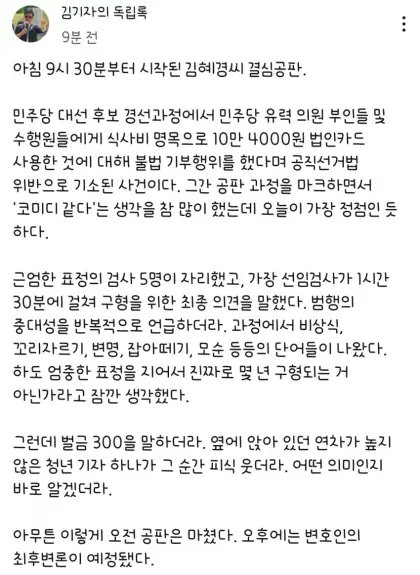 김기자의 독립록
9분 전

아침 9시 30분부터 시작된 김혜경씨 결심공판.

민주당 대선 후보 경선과정에서 민주당 유력 의원 부인들 및 수행원들에게 식사비 명목으로 10만 4000원 법인카드 사용한 것에 대해 불법 기부행위를 했다며 공직선거법 위반으로 기소된 사건이다. 그간 공판 과정을 마크하면서 '코미디 같다'는 생각을 참 많이 했는데 오늘이 가장 정점인 듯 하다.

근엄한 표정의 검사 5명이 자리했고, 가장 선임검사가 1시간 30분에 걸쳐 구형을 위한 최종 의견을 말했다. 범행의 중대성을 반복적으로 언급하더라. 과정에서 비상식, 꼬리자르기, 변명, 잡아떼기, 모순 등등의 단어들이 나왔다. 하도 엄중한 표정을 지어서 진짜로 몇 년 구형되는 거 아닌가라고 잠깐 생각했다.

그런데 벌금 300을 말하더라. 옆에 앉아 있던 연차가 높지 않은 청년 기자 하나가 그 순간 피식 웃더라. 어떤 의미인지 바로 알겠더라.

아무튼 이렇게 오전 공판은 마쳤다. 오후에는 변호인의 최후변론이 예정됐다.